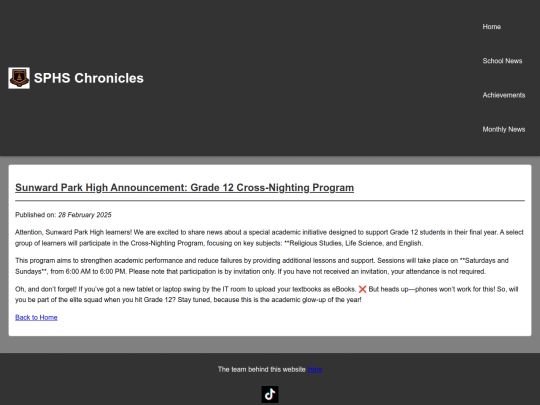 SPHS Chronicles

Home

School News

Achievements

Monthly News

Sunward Park High Announcement: Grade 12 Cross-Nighting Program

Published on: 28 February 2025

Attention, Sunward Park High learners! We are excited to share news about a special academic initiative designed to support Grade 12 students in their final year. A select group of learners will participate in the Cross-Nighting Program, focusing on key subjects: **Religious Studies, Life Science, and English.

This program aims to strengthen academic performance and reduce failures by providing additional lessons and support. Sessions will take place on **Saturdays and Sundays**, from 6:00 AM to 6:00 PM. Please note that participation is by invitation only. If you have not received an invitation, your attendance is not required.

Oh, and don't forget! If you've got a new tablet or laptop swing by the IT room to upload your textbooks as eBooks. ❌ But heads up—phones won't work for this! So, will you be part of the elite squad when you hit Grade 12? Stay tuned, because this is the academic glow-up of the year!

Back to Home

The team behind this website Here